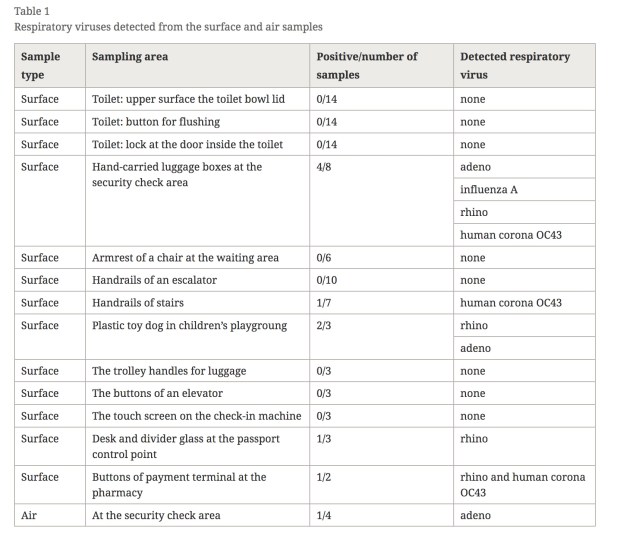 Table 1
Respiratory viruses detected from the surface and air samples

| Sample type | Sampling area | Positive/number of samples | Detected respiratory virus |
|---|---|---|---|
| Surface | Toilet: upper surface the toilet bowl lid | 0/14 | none |
| Surface | Toilet: button for flushing | 0/14 | none |
| Surface | Toilet: lock at the door inside the toilet | 0/14 | none |
| Surface | Hand-carried luggage boxes at the security check area | 4/8 | adeno |
| | | | influenza A |
| | | | rhino |
| | | | human corona OC43 |
| Surface | Armrest of a chair at the waiting area | 0/6 | none |
| Surface | Handrails of an escalator | 0/10 | none |
| Surface | Handrails of stairs | 1/7 | human corona OC43 |
| Surface | Plastic toy dog in children's playgroung | 2/3 | rhino |
| | | | adeno |
| Surface | The trolley handles for luggage | 0/3 | none |
| Surface | The buttons of an elevator | 0/3 | none |
| Surface | The touch screen on the check-in machine | 0/3 | none |
| Surface | Desk and divider glass at the passport control point | 1/3 | rhino |
| Surface | Buttons of payment terminal at the pharmacy | 1/2 | rhino and human corona OC43 |
| Air | At the security check area | 1/4 | adeno |